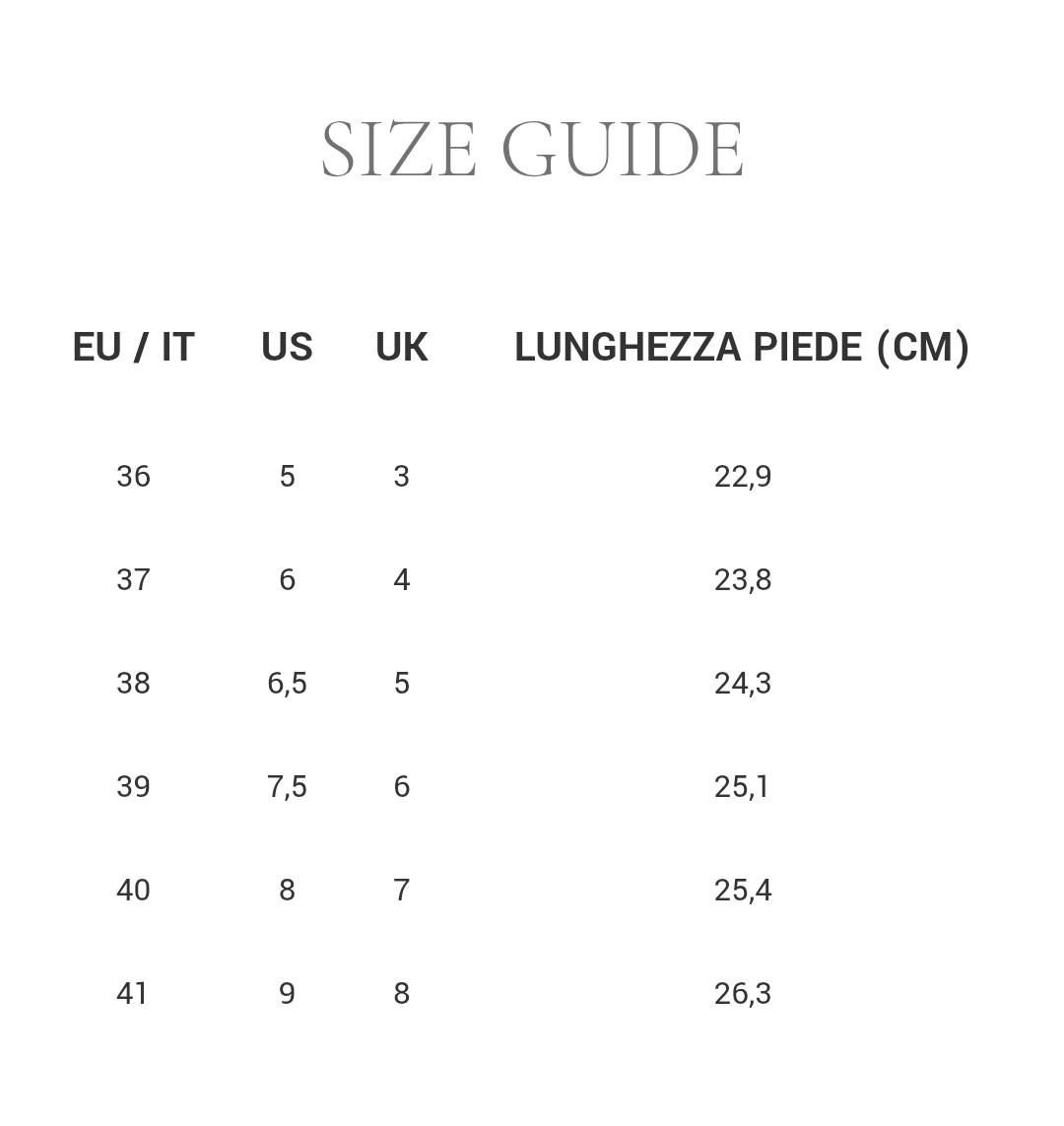 SIZE GUIDE

| EU / IT | US | UK | LUNGHEZZA PIEDE (CM) |
|---|---|---|---|
| 36 | 5 | 3 | 22,9 |
| 37 | 6 | 4 | 23,8 |
| 38 | 6,5 | 5 | 24,3 |
| 39 | 7,5 | 6 | 25,1 |
| 40 | 8 | 7 | 25,4 |
| 41 | 9 | 8 | 26,3 |